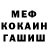 МЕФ
КОКАИН
ГАШИШ